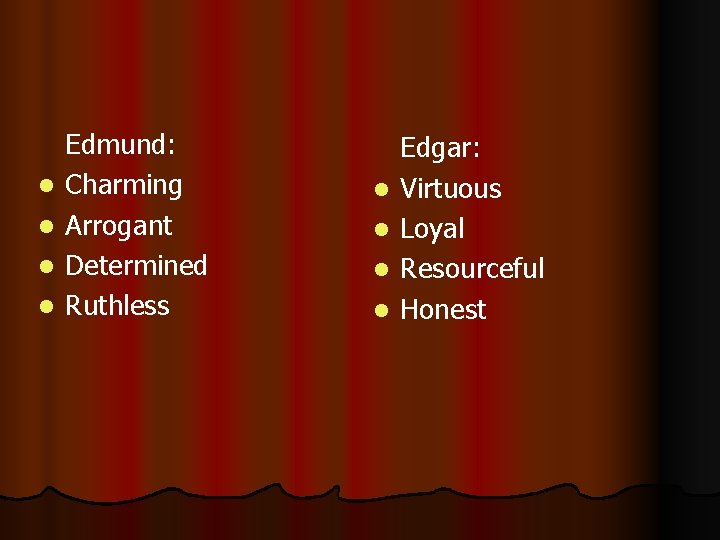 Edmund:
- Charming
- Arrogant
- Determined
- Ruthless

Edgar:
- Virtuous
- Loyal
- Resourceful
- Honest